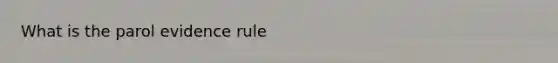 What is the parol evidence rule